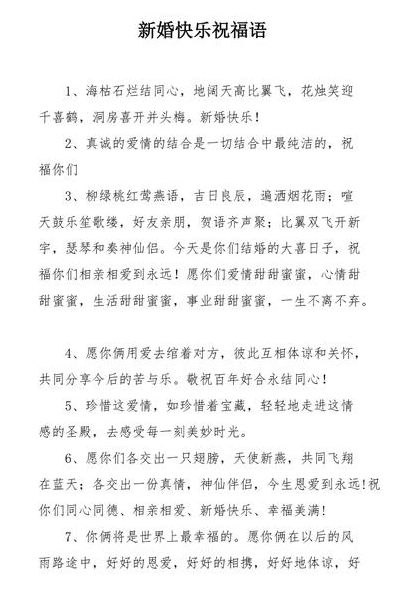 新婚快乐祝福语

1、海枯石烂结同心，地阔天高比翼飞，花烛笑迎千喜鹤，洞房喜开并头梅。新婚快乐！

2、真诚的爱情的结合是一切结合中最纯洁的，祝福你们

3、柳绿桃红莺燕语，吉日良辰，遍洒烟花雨；喧天鼓乐笙歌缕，好友亲朋，贺语齐声聚；比翼双飞开新宇，瑟琴和奏神仙侣。今天是你们结婚的大喜日子，祝福你们相亲相爱到永远！愿你们爱情甜甜蜜蜜，心情甜甜蜜蜜，生活甜甜蜜蜜，事业甜甜蜜蜜，一生不离不弃。

4、愿你俩用爱去绾着对方，彼此互相体谅和关怀，共同分享今后的苦与乐。敬祝百年好合永结同心！

5、珍惜这爱情，如珍惜着宝藏，轻轻地走进这情感的圣殿，去感受每一刻美妙时光。

6、愿你们各交出一只翅膀，天使新燕，共同飞翔在蓝天；各交出一份真情，神仙伴侣，今生恩爱到永远!祝你们同心同德、相亲相爱、新婚快乐、幸福美满!

7、你俩将是世界上最幸福的。愿你俩在以后的风雨路途中，好好的恩爱，好好的相携，好好地体谅，好